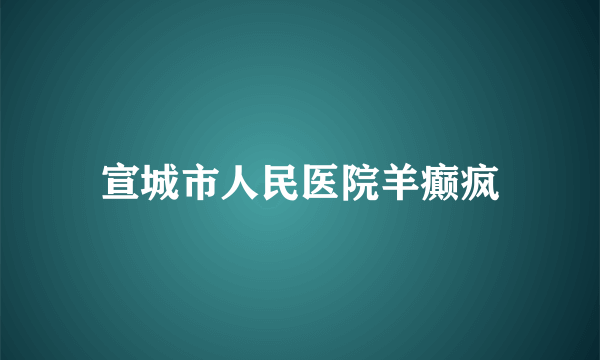 宣城市人民医院羊癫疯